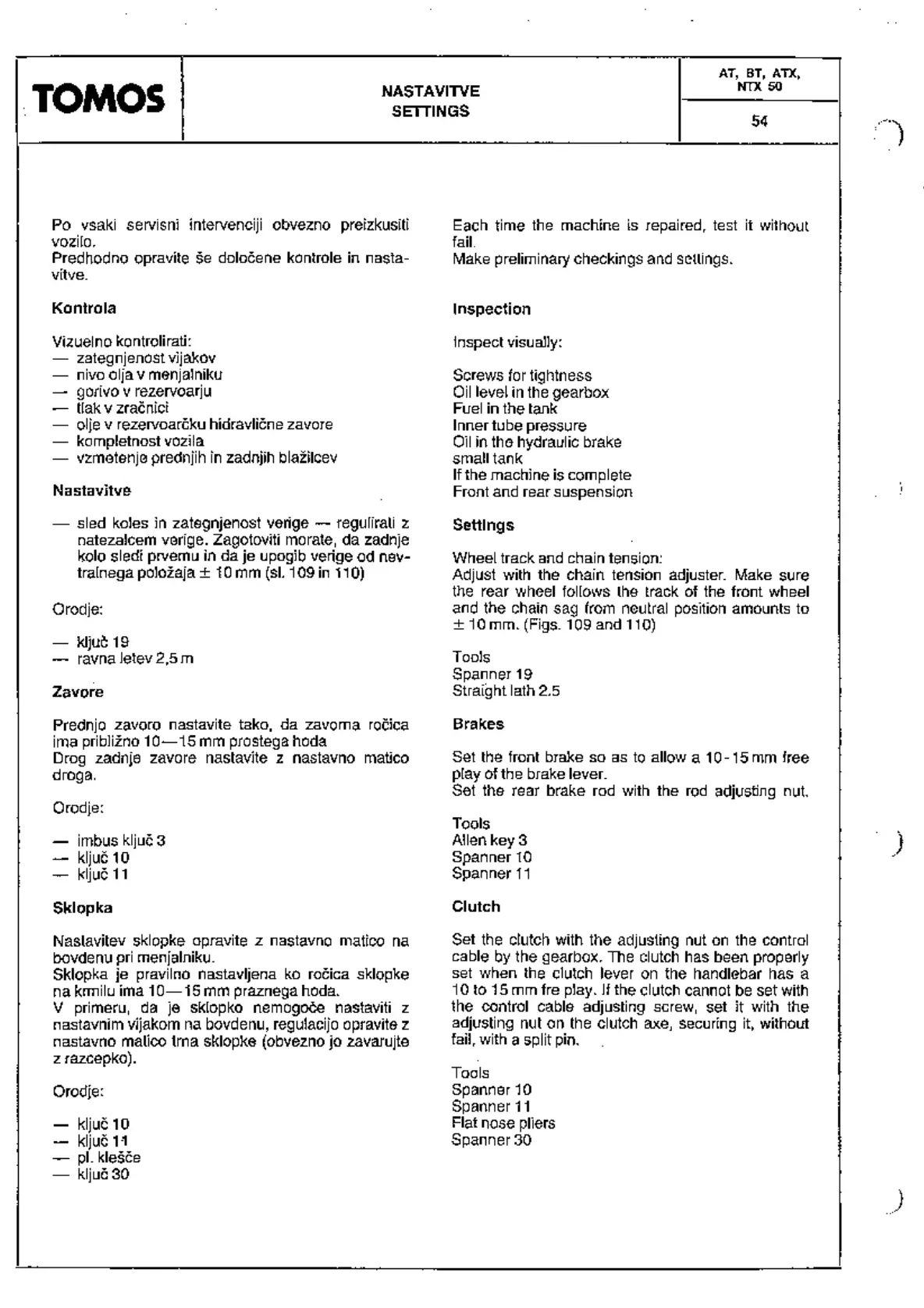 TOMOS

NASTAVITVE
SETTINGS

AT, BT, ATX, NTX 50

54

Po vsaki servisni intervenciji obvezno preizkusiti vozilo.
Predhodno opravite še določene kontrole in nastavitve.

Kontrola

Vizuelno kontrolirati:
— zategnjenost vijakov
— nivo olja v menjalniku
— gorivo v rezervoarju
— tlak v zračnici
— olje v rezervoarčku hidravlične zavore
— kompletnost vozila
— vzmetenje prednjih in zadnjih blažilcev

Nastavitve

— sled koles in zategnjenost verige — regulirati z natezalcem verige. Zagotoviti morate, da zadnje kolo sledi prvemu in da je upogib verige od nevtralnega položaja ± 10 mm (sl. 109 in 110)

Orodje:

— ključ 19
— ravna letev 2,5 m

Zavore

Prednjo zavoro nastavite tako, da zavorna ročica ima približno 10—15 mm prostega hoda
Drog zadnje zavore nastavite z nastavno matico droga.

Orodje:

— imbus ključ 3
— ključ 10
— ključ 11

Sklopka

Nastavitev sklopke opravite z nastavno matico na bovdenu pri menjalniku.
Sklopka je pravilno nastavljena ko ročica sklopke na krmilu ima 10—15 mm praznega hoda.
V primeru, da je sklopko nemogoče nastaviti z nastavnim vijakom na bovdenu, regulacijo opravite z nastavno matico trna sklopke (obvezno jo zavarujte z razcepko).

Orodje:

— ključ 10
— ključ 11
— pl. klešče
— ključ 30

Each time the machine is repaired, test it without fail.
Make preliminary checkings and settings.

Inspection

Inspect visually:

Screws for tightness
Oil level in the gearbox
Fuel in the tank
Inner tube pressure
Oil in the hydraulic brake small tank
If the machine is complete
Front and rear suspension

Settings

Wheel track and chain tension:
Adjust with the chain tension adjuster. Make sure the rear wheel follows the track of the front wheel and the chain sag from neutral position amounts to ± 10 mm. (Figs. 109 and 110)

Tools
Spanner 19
Straight lath 2.5

Brakes

Set the front brake so as to allow a 10-15 mm free play of the brake lever.
Set the rear brake rod with the rod adjusting nut.

Tools
Allen key 3
Spanner 10
Spanner 11

Clutch

Set the clutch with the adjusting nut on the control cable by the gearbox. The clutch has been properly set when the clutch lever on the handlebar has a 10 to 15 mm fre play. If the clutch cannot be set with the control cable adjusting screw, set it with the adjusting nut on the clutch axe, securing it, without fail, with a split pin.

Tools
Spanner 10
Spanner 11
Flat nose pliers
Spanner 30